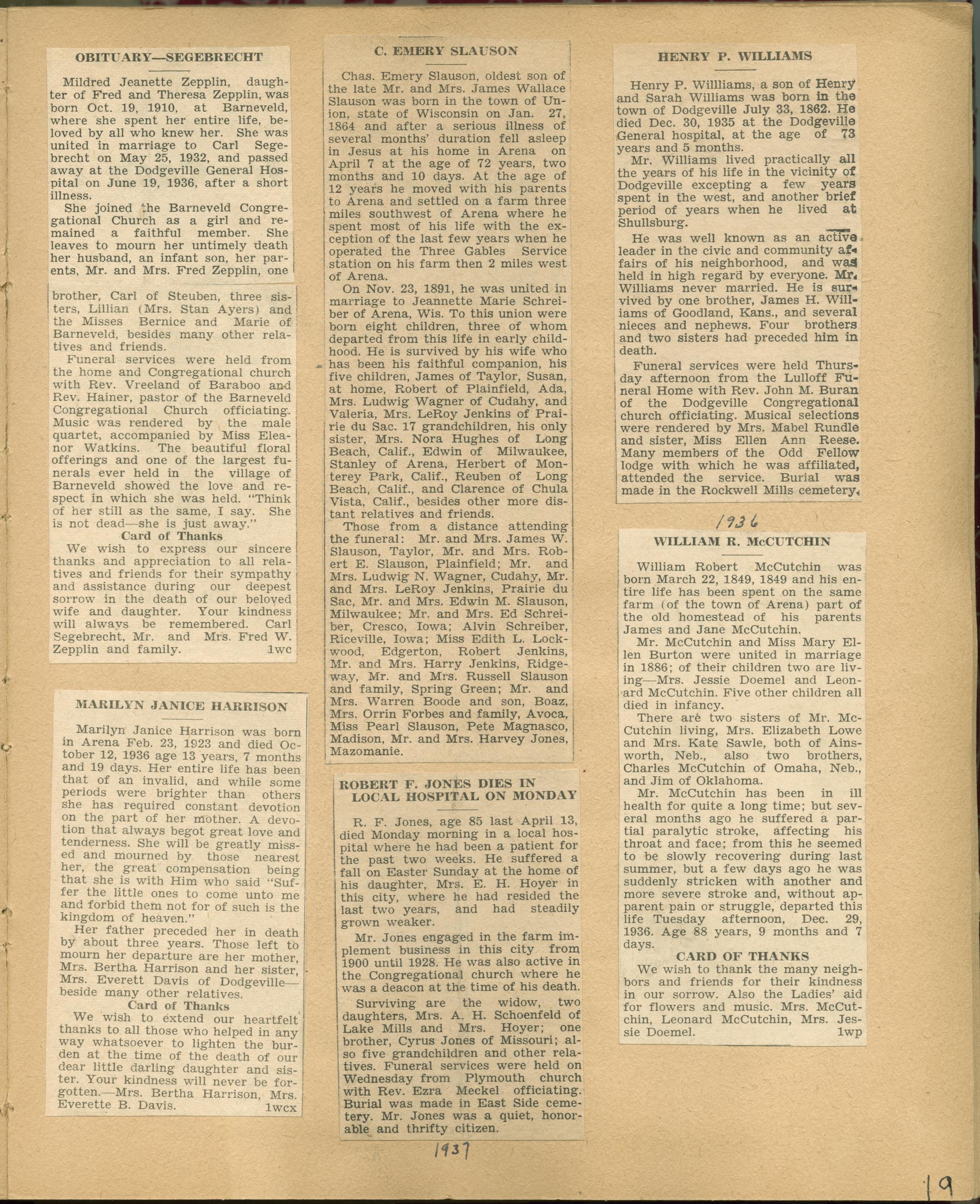 OBITUARY—SEGEBRECHT

Mildred Jeanette Zepplin, daughter of Fred and Theresa Zepplin, was born Oct. 19, 1910, at Barneveld, where she spent her entire life, beloved by all who knew her. She was united in marriage to Carl Segebrecht on May 25, 1932, and passed away at the Dodgeville General Hospital on June 19, 1936, after a short illness.

She joined the Barneveld Congregational Church as a girl and remained a faithful member. She leaves to mourn her untimely death her husband, an infant son, her parents, Mr. and Mrs. Fred Zepplin, one brother, Carl of Steuben, three sisters, Lillian (Mrs. Stan Ayers) and the Misses Bernice and Marie of Barneveld, besides many other relatives and friends.

Funeral services were held from the home and Congregational church with Rev. Vreeland of Baraboo and Rev. Hainer, pastor of the Barneveld Congregational Church officiating. Music was rendered by the male quartet, accompanied by Miss Eleanor Watkins. The beautiful floral offerings and one of the largest funerals ever held in the village of Barneveld showed the love and respect in which she was held. "Think of her still as the same, I say. She is not dead—she is just away."

Card of Thanks

We wish to express our sincere thanks and appreciation to all relatives and friends for their sympathy and assistance during our deepest sorrow in the death of our beloved wife and daughter. Your kindness will always be remembered. Carl Segebrecht, Mr. and Mrs. Fred W. Zepplin and family. 1wc

MARILYN JANICE HARRISON

Marilyn Janice Harrison was born in Arena Feb. 23, 1923 and died October 12, 1936 age 13 years, 7 months and 19 days. Her entire life has been that of an invalid, and while some periods were brighter than others she has required constant devotion on the part of her mother. A devotion that always begot great love and tenderness. She will be greatly missed and mourned by those nearest her, the great compensation being that she is with Him who said "Suffer the little ones to come unto me and forbid them not for of such is the kingdom of heaven."

Her father preceded her in death by about three years. Those left to mourn her departure are her mother, Mrs. Bertha Harrison and her sister, Mrs. Everett Davis of Dodgeville—beside many other relatives.

Card of Thanks

We wish to extend our heartfelt thanks to all those who helped in any way whatsoever to lighten the burden at the time of the death of our dear little darling daughter and sister. Your kindness will never be forgotten.—Mrs. Bertha Harrison, Mrs. Everette B. Davis. 1wcx

C. EMERY SLAUSON

Chas. Emery Slauson, oldest son of the late Mr. and Mrs. James Wallace Slauson was born in the town of Union, state of Wisconsin on Jan. 27, 1864 and after a serious illness of several months' duration fell asleep in Jesus at his home in Arena on April 7 at the age of 72 years, two months and 10 days. At the age of 12 years he moved with his parents to Arena and settled on a farm three miles southwest of Arena where he spent most of his life with the exception of the last few years when he operated the Three Gables Service station on his farm then 2 miles west of Arena.

On Nov. 23, 1891, he was united in marriage to Jeannette Marie Schreiber of Arena, Wis. To this union were born eight children, three of whom departed from this life in early childhood. He is survived by his wife who has been his faithful companion, his five children, James of Taylor, Susan, at home, Robert of Plainfield, Ada, Mrs. Ludwig Wagner of Cudahy, and Valeria, Mrs. LeRoy Jenkins of Prairie du Sac. 17 grandchildren, his only sister, Mrs. Nora Hughes of Long Beach, Calif., Edwin of Milwaukee, Stanley of Arena, Herbert of Monterey Park, Calif., Reuben of Long Beach, Calif., and Clarence of Chula Vista, Calif., besides other more distant relatives and friends.

Those from a distance attending the funeral: Mr. and Mrs. James W. Slauson, Taylor, Mr. and Mrs. Robert E. Slauson, Plainfield; Mr. and Mrs. Ludwig N. Wagner, Cudahy, Mr. and Mrs. LeRoy Jenkins, Prairie du Sac, Mr. and Mrs. Edwin M. Slauson, Milwaukee; Mr. and Mrs. Ed Schreiber, Cresco, Iowa; Alvin Schreiber, Riceville, Iowa; Miss Edith L. Lockwood, Edgerton, Robert Jenkins, Mr. and Mrs. Harry Jenkins, Ridgeway, Mr. and Mrs. Russell Slauson and family, Spring Green; Mr. and Mrs. Warren Boode and son, Boaz, Mrs. Orrin Forbes and family, Avoca, Miss Pearl Slauson, Pete Magnasco, Madison, Mr. and Mrs. Harvey Jones, Mazomanie.

ROBERT F. JONES DIES IN LOCAL HOSPITAL ON MONDAY

R. F. Jones, age 85 last April 13, died Monday morning in a local hospital where he had been a patient for the past two weeks. He suffered a fall on Easter Sunday at the home of his daughter, Mrs. E. H. Hoyer in this city, where he had resided the last two years, and had steadily grown weaker.

Mr. Jones engaged in the farm implement business in this city from 1900 until 1928. He was also active in the Congregational church where he was a deacon at the time of his death.

Surviving are the widow, two daughters, Mrs. A. H. Schoenfeld of Lake Mills and Mrs. Hoyer; one brother, Cyrus Jones of Missouri; also five grandchildren and other relatives. Funeral services were held on Wednesday from Plymouth church with Rev. Ezra Meckel officiating. Burial was made in East Side cemetery. Mr. Jones was a quiet, honorable and thrifty citizen.

1937

HENRY P. WILLIAMS

Henry P. Willliams, a son of Henry and Sarah Williams was born in the town of Dodgeville July 33, 1862. He died Dec. 30, 1935 at the Dodgeville General hospital, at the age of 73 years and 5 months.

Mr. Williams lived practically all the years of his life in the vicinity of Dodgeville excepting a few years spent in the west, and another brief period of years when he lived at Shullsburg.

He was well known as an active leader in the civic and community affairs of his neighborhood, and was held in high regard by everyone. Mr. Williams never married. He is survived by one brother, James H. Williams of Goodland, Kans., and several nieces and nephews. Four brothers and two sisters had preceded him in death.

Funeral services were held Thursday afternoon from the Lulloff Funeral Home with Rev. John M. Buran of the Dodgeville Congregational church officiating. Musical selections were rendered by Mrs. Mabel Rundle and sister, Miss Ellen Ann Reese. Many members of the Odd Fellow lodge with which he was affiliated, attended the service. Burial was made in the Rockwell Mills cemetery.

1936

WILLIAM R. McCUTCHIN

William Robert McCutchin was born March 22, 1849, 1849 and his entire life has been spent on the same farm (of the town of Arena) part of the old homestead of his parents James and Jane McCutchin.

Mr. McCutchin and Miss Mary Ellen Burton were united in marriage in 1886; of their children two are living—Mrs. Jessie Doemel and Leonard McCutchin. Five other children all died in infancy.

There are two sisters of Mr. McCutchin living, Mrs. Elizabeth Lowe and Mrs. Kate Sawle, both of Ainsworth, Neb., also two brothers, Charles McCutchin of Omaha, Neb., and Jim of Oklahoma.

Mr. McCutchin has been in ill health for quite a long time; but several months ago he suffered a partial paralytic stroke, affecting his throat and face; from this he seemed to be slowly recovering during last summer, but a few days ago he was suddenly stricken with another and more severe stroke and, without apparent pain or struggle, departed this life Tuesday afternoon, Dec. 29, 1936. Age 88 years, 9 months and 7 days.

CARD OF THANKS

We wish to thank the many neighbors and friends for their kindness in our sorrow. Also the Ladies' aid for flowers and music. Mrs. McCutchin, Leonard McCutchin, Mrs. Jessie Doemel. 1wp

19